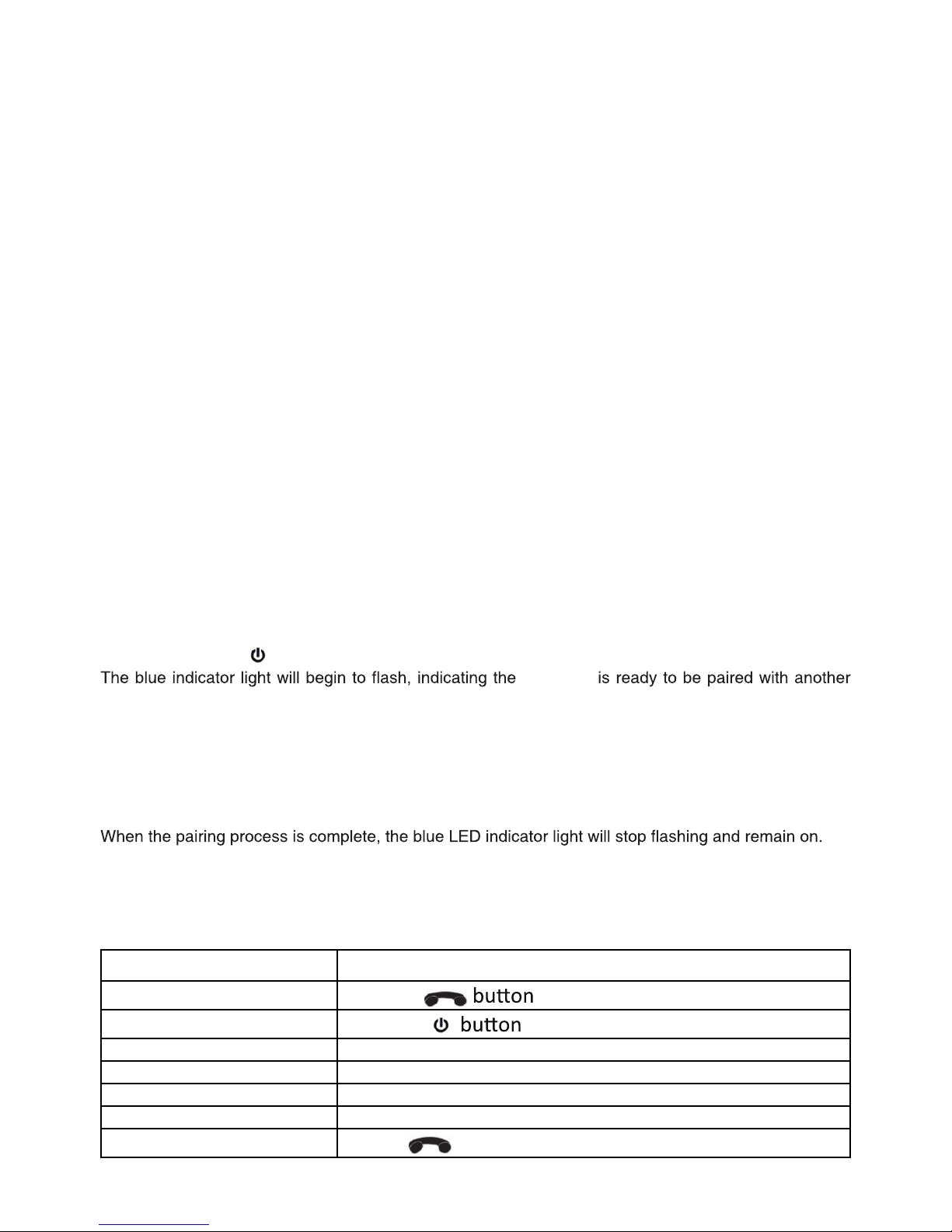 The blue indicator light will begin to flash, indicating the is ready to be paired with another

When the pairing process is complete, the blue LED indicator light will stop flashing and remain on.

| | |
|---|---|
| | button |
| | button |
| | |
| | |
| | |
| | |
| | |